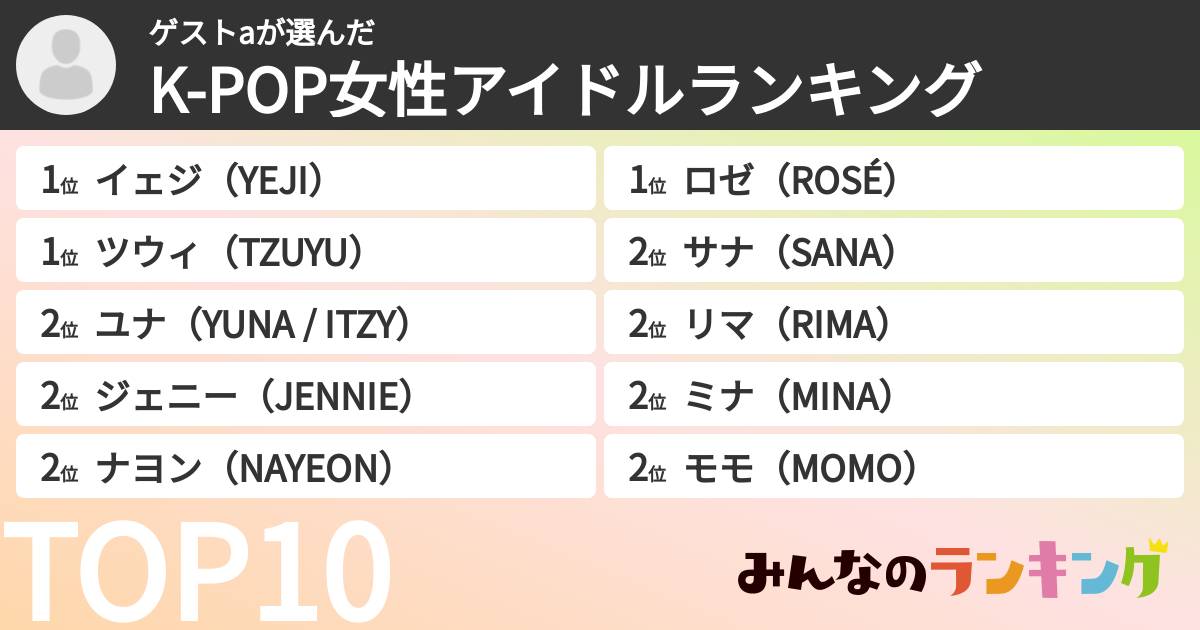 ゲストaが選んだ
K-POP女性アイドルランキング

1位 イェジ（YEJI）
1位 ツウィ（TZUYU）
2位 ユナ（YUNA / ITZY）
2位 ジェニー（JENNIE）
2位 ナヨン（NAYEON）

1位 ロゼ（ROSÉ）
2位 サナ（SANA）
2位 リマ（RIMA）
2位 ミナ（MINA）
2位 モモ（MOMO）

TOP10

みんなのランキング